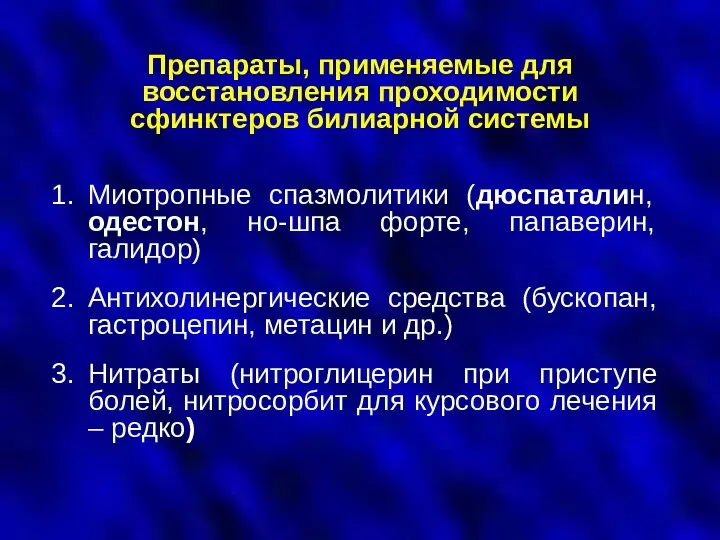 Препараты, применяемые для восстановления проходимости сфинктеров билиарной системы

1. Миотропные спазмолитики (дюспаталин, одестон, но-шпа форте, папаверин, галидор)

2. Антихолинергические средства (бускопан, гастроцепин, метацин и др.)

3. Нитраты (нитроглицерин при приступе болей, нитросорбит для курсового лечения – редко)